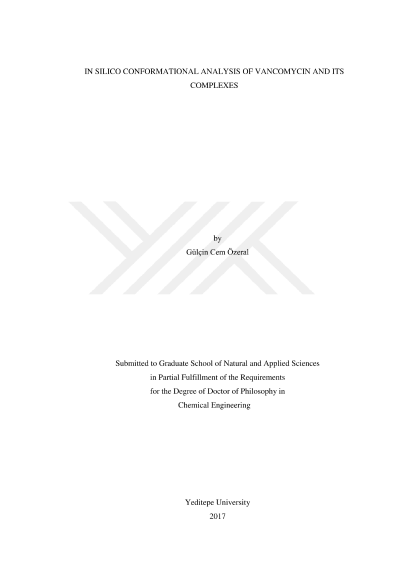 IN SILICO CONFORMATIONAL ANALYSIS OF VANCOMYCIN AND ITS COMPLEXES

by
Gülçin Cem Özeral

Submitted to Graduate School of Natural and Applied Sciences
in Partial Fulfillment of the Requirements
for the Degree of Doctor of Philosophy in
Chemical Engineering

Yeditepe University
2017